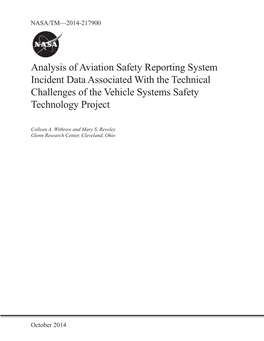 NASA/TM—2014-217900

NASA

Analysis of Aviation Safety Reporting System Incident Data Associated With the Technical Challenges of the Vehicle Systems Safety Technology Project

Colleen A. Withrow and Mary S. Reveley
Glenn Research Center, Cleveland, Ohio

October 2014